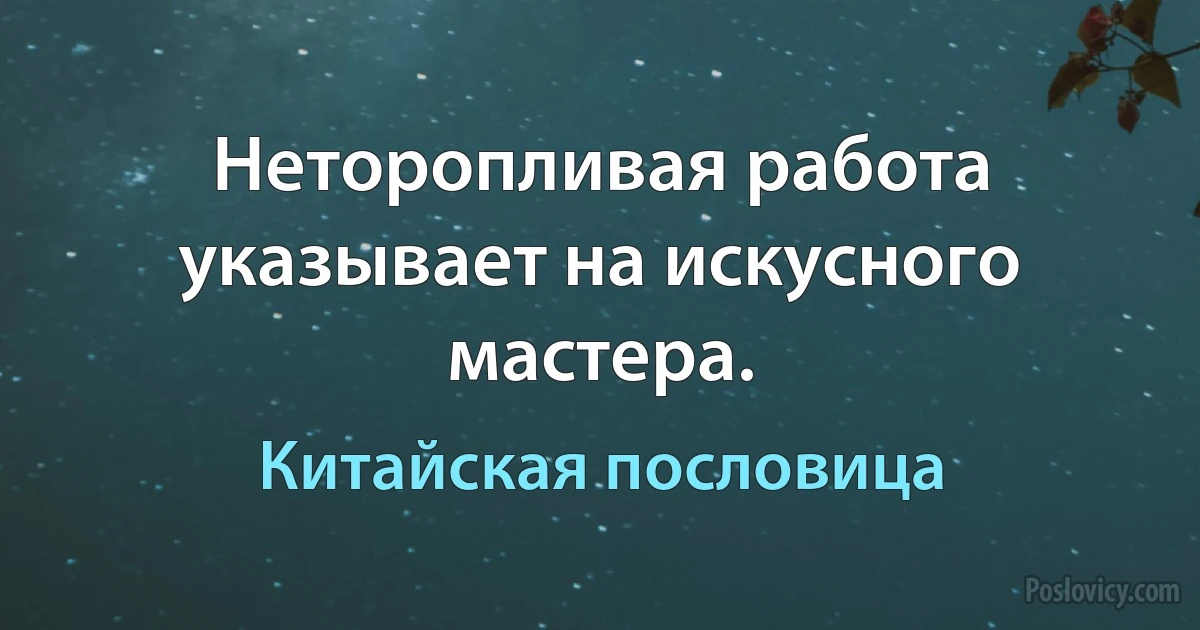 Неторопливая работа указывает на искусного мастера.

Китайская пословица

Poslovicy.com